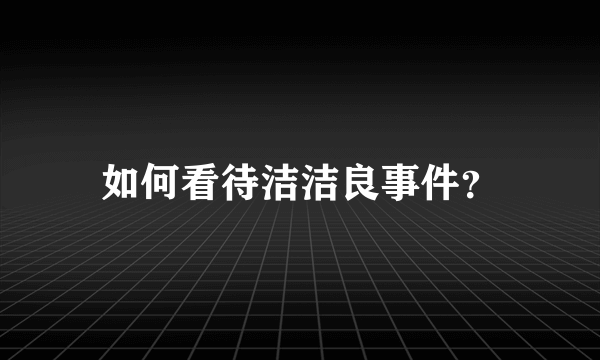 如何看待洁洁良事件?